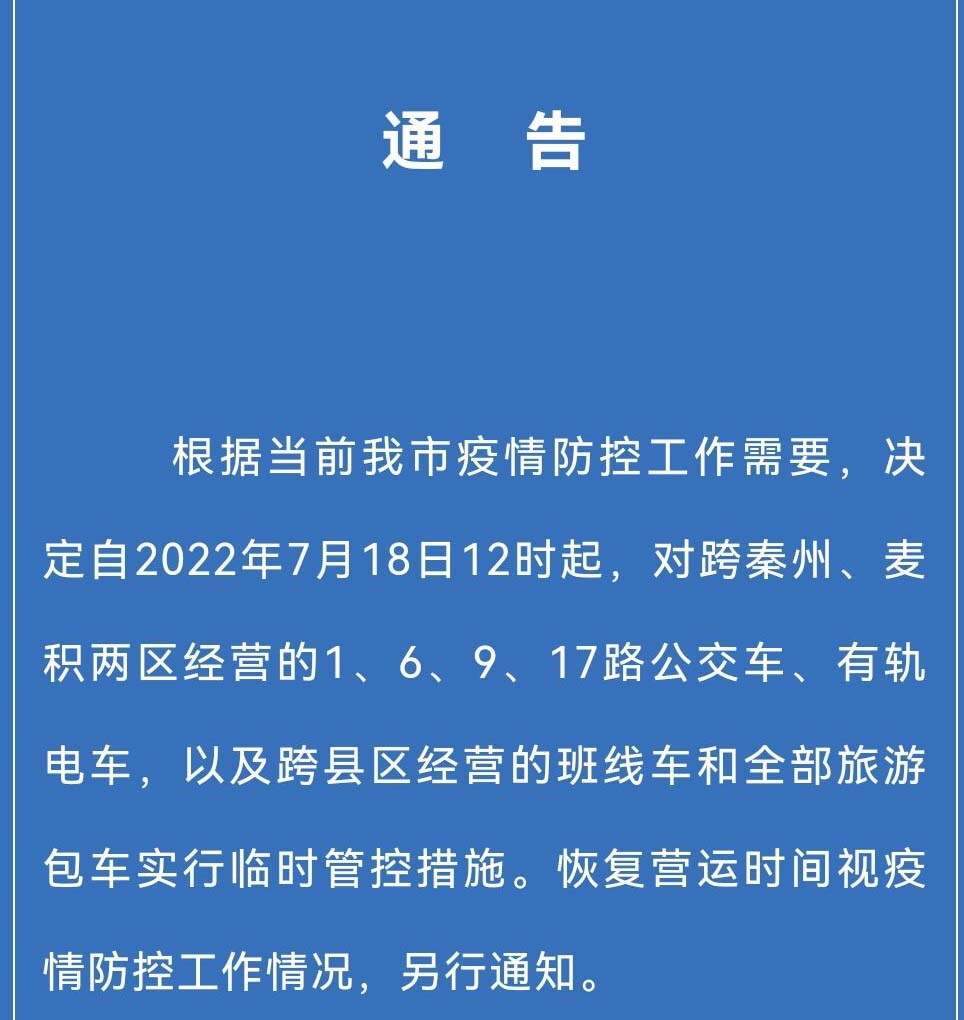 通　告

根据当前我市疫情防控工作需要，决定自2022年7月18日12时起，对跨秦州、麦积两区经营的1、6、9、17路公交车、有轨电车，以及跨县区经营的班线车和全部旅游包车实行临时管控措施。恢复营运时间视疫情防控工作情况，另行通知。